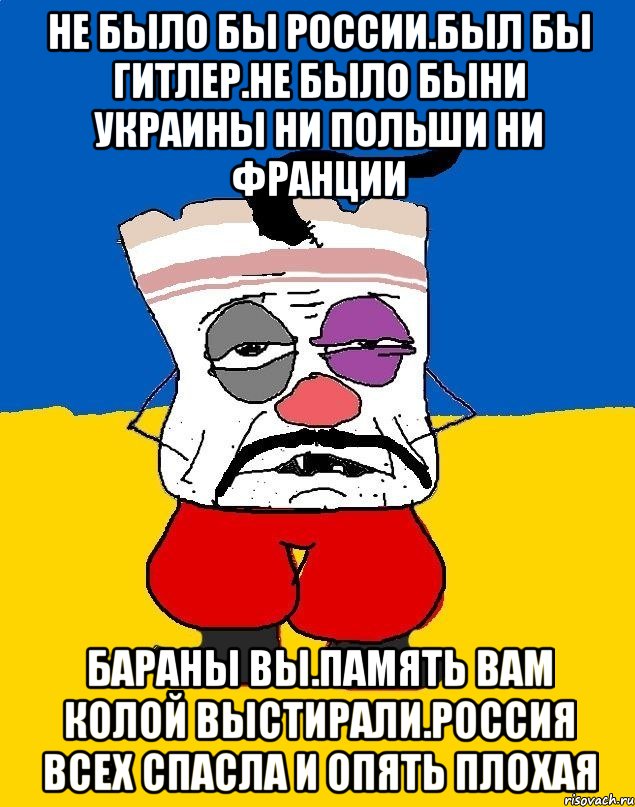 НЕ БЫЛО БЫ РОССИИ.БЫЛ БЫ ГИТЛЕР.НЕ БЫЛО БЫНИ УКРАИНЫ НИ ПОЛЬШИ НИ ФРАНЦИИ

БАРАНЫ ВЫ.ПАМЯТЬ ВАМ КОЛОЙ ВЫСТИРАЛИ.РОССИЯ ВСЕХ СПАСЛА И ОПЯТЬ ПЛОХАЯ

risovach.ru